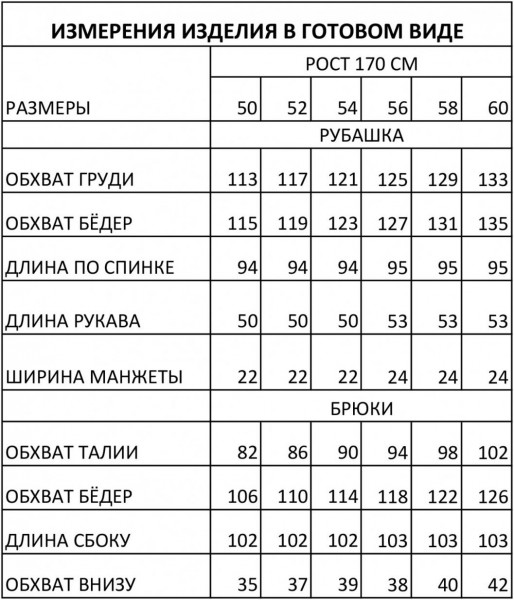 ИЗМЕРЕНИЯ ИЗДЕЛИЯ В ГОТОВОМ ВИДЕ

| | РОСТ 170 СМ | | | | | |
|---|---|---|---|---|---|---|
| РАЗМЕРЫ | 50 | 52 | 54 | 56 | 58 | 60 |
| | РУБАШКА | | | | | |
| ОБХВАТ ГРУДИ | 113 | 117 | 121 | 125 | 129 | 133 |
| ОБХВАТ БЁДЕР | 115 | 119 | 123 | 127 | 131 | 135 |
| ДЛИНА ПО СПИНКЕ | 94 | 94 | 94 | 95 | 95 | 95 |
| ДЛИНА РУКАВА | 50 | 50 | 50 | 53 | 53 | 53 |
| ШИРИНА МАНЖЕТЫ | 22 | 22 | 22 | 24 | 24 | 24 |
| | БРЮКИ | | | | | |
| ОБХВАТ ТАЛИИ | 82 | 86 | 90 | 94 | 98 | 102 |
| ОБХВАТ БЁДЕР | 106 | 110 | 114 | 118 | 122 | 126 |
| ДЛИНА СБОКУ | 102 | 102 | 102 | 103 | 103 | 103 |
| ОБХВАТ ВНИЗУ | 35 | 37 | 39 | 38 | 40 | 42 |